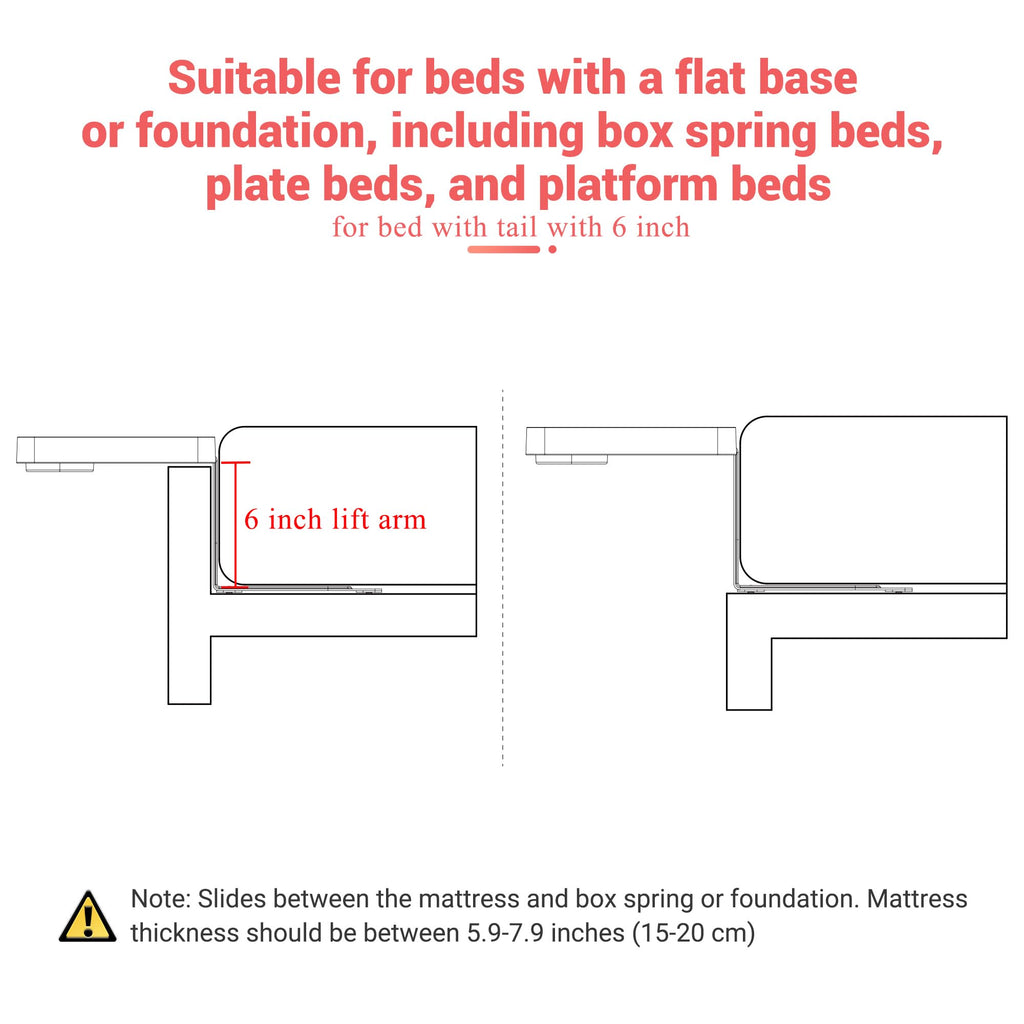 Suitable for beds with a flat base or foundation, including box spring beds, plate beds, and platform beds

for bed with tail with 6 inch

6 inch lift arm

Note: Slides between the mattress and box spring or foundation. Mattress thickness should be between 5.9-7.9 inches (15-20 cm)